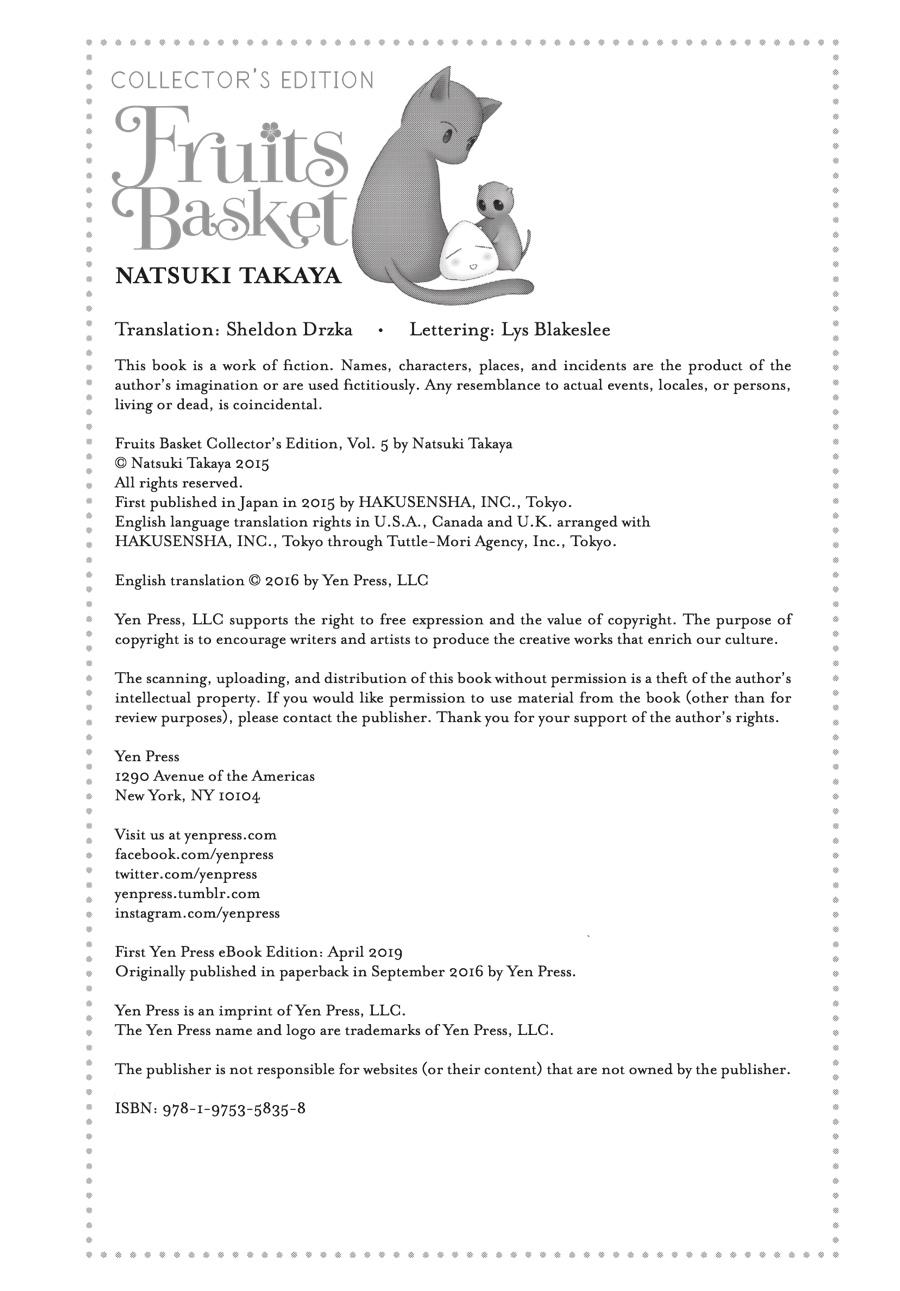 COLLECTOR'S EDITION

Fruits Basket

NATSUKI TAKAYA

Translation: Sheldon Drzka • Lettering: Lys Blakeslee

This book is a work of fiction. Names, characters, places, and incidents are the product of the author's imagination or are used fictitiously. Any resemblance to actual events, locales, or persons, living or dead, is coincidental.

Fruits Basket Collector's Edition, Vol. 5 by Natsuki Takaya
© Natsuki Takaya 2015
All rights reserved.
First published in Japan in 2015 by HAKUSENSHA, INC., Tokyo.
English language translation rights in U.S.A., Canada and U.K. arranged with HAKUSENSHA, INC., Tokyo through Tuttle-Mori Agency, Inc., Tokyo.

English translation © 2016 by Yen Press, LLC

Yen Press, LLC supports the right to free expression and the value of copyright. The purpose of copyright is to encourage writers and artists to produce the creative works that enrich our culture.

The scanning, uploading, and distribution of this book without permission is a theft of the author's intellectual property. If you would like permission to use material from the book (other than for review purposes), please contact the publisher. Thank you for your support of the author's rights.

Yen Press
1290 Avenue of the Americas
New York, NY 10104

Visit us at yenpress.com
facebook.com/yenpress
twitter.com/yenpress
yenpress.tumblr.com
instagram.com/yenpress

First Yen Press eBook Edition: April 2019
Originally published in paperback in September 2016 by Yen Press.

Yen Press is an imprint of Yen Press, LLC.
The Yen Press name and logo are trademarks of Yen Press, LLC.

The publisher is not responsible for websites (or their content) that are not owned by the publisher.

ISBN: 978-1-9753-5835-8